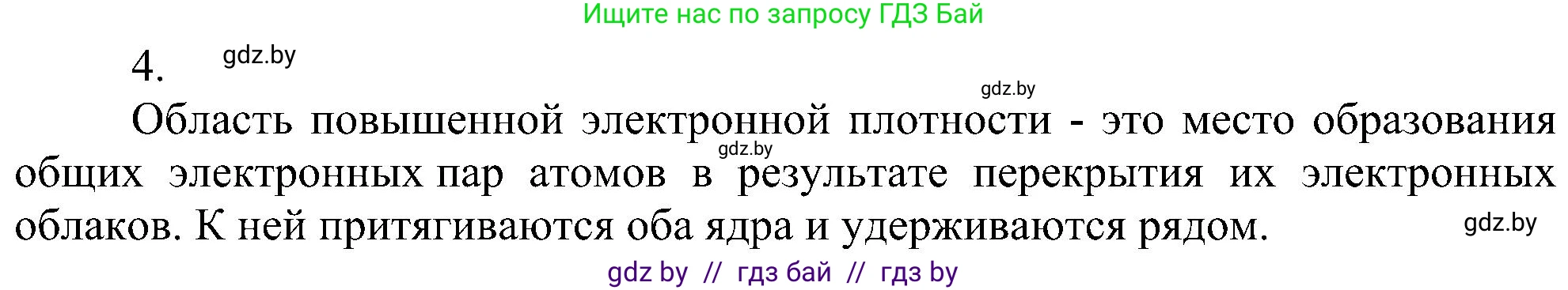 Ищите нас по запросу ГДЗ Бай

4. gdz.by

gdz.by

Область повышенной электронной плотности - это место образования общих электронных пар атомов в результате перекрытия их электронных облаков. К ней притягиваются оба ядра и удерживаются рядом. gdz.by

gdz.by

gdz by // гдз бай // гдз by